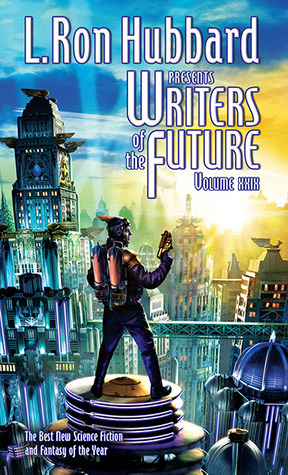 L. Ron Hubbard
PRESENTS
WRITERS
of the FUTURE
VOLUME XXIX

The Best New Science Fiction and Fantasy of the Year